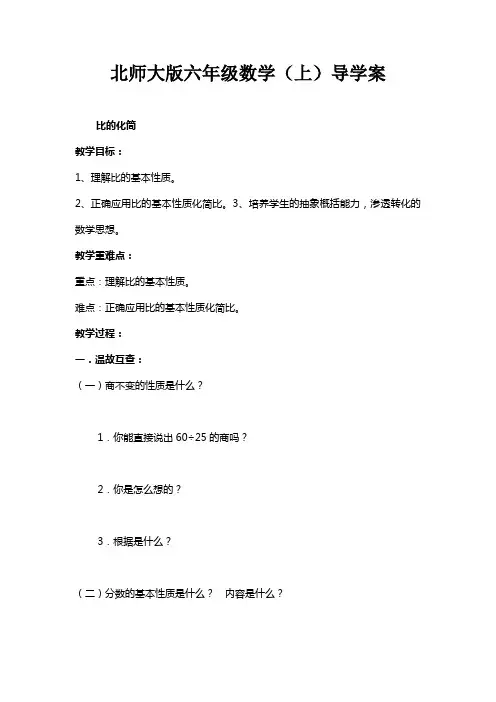 北师大版六年级数学（上）导学案

比的化简

教学目标：

1、理解比的基本性质。

2、正确应用比的基本性质化简比。3、培养学生的抽象概括能力，渗透转化的数学思想。

教学重难点：

重点：理解比的基本性质。

难点：正确应用比的基本性质化简比。

教学过程：

一．温故互查：

（一）商不变的性质是什么？

1．你能直接说出 $60 \div 25$ 的商吗？

2．你是怎么想的？

3．根据是什么？

（二）分数的基本性质是什么？　内容是什么？